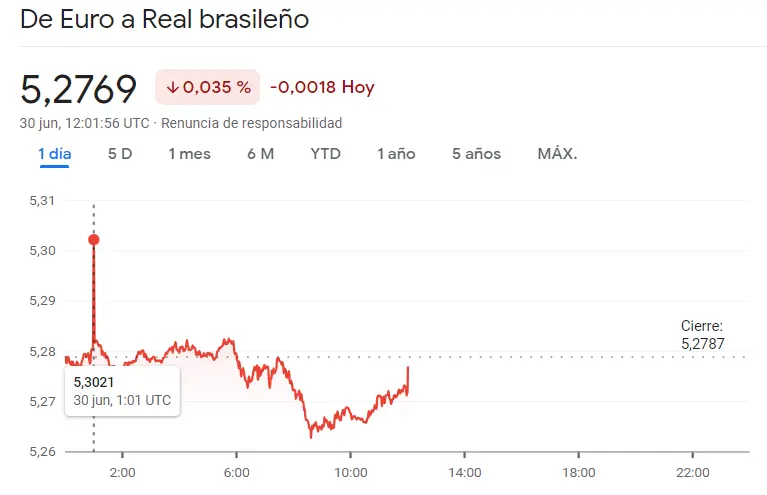 De Euro a Real brasileño

5,2769 ↓0,035 % -0,0018 Hoy

30 jun, 12:01:56 UTC · Renuncia de responsabilidad

1 día 5 D 1 mes 6 M YTD 1 año 5 años MÁX.

5,31
5,30
5,29
5,28
5,27
5,26

Cierre: 5,2787

5,3021
30 jun, 1:01 UTC

2:00 6:00 10:00 14:00 18:00 22:00